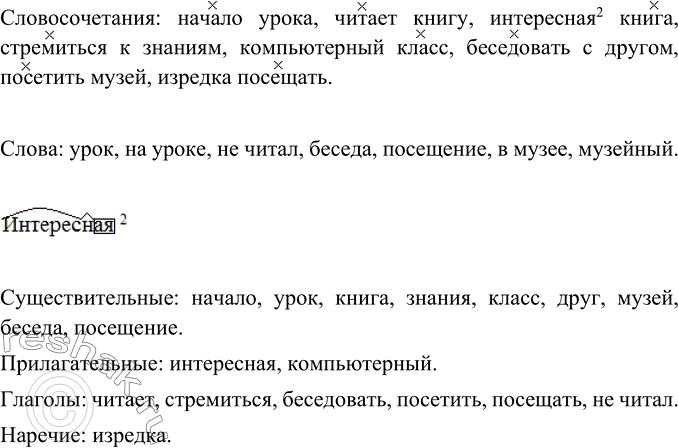 Словосочетания: начало урока, читает книгу, интересная$^2$ книга, стремиться к знаниям, компьютерный класс, беседовать с другом, посетить музей, изредка посещать.

Слова: урок, на уроке, не читал, беседа, посещение, в музее, музейный.

Интересная $^2$

Существительные: начало, урок, книга, знания, класс, друг, музей, беседа, посещение.

Прилагательные: интересная, компьютерный.

Глаголы: читает, стремиться, беседовать, посетить, посещать, не читал.

Наречие: изредка.

©reshak.ru